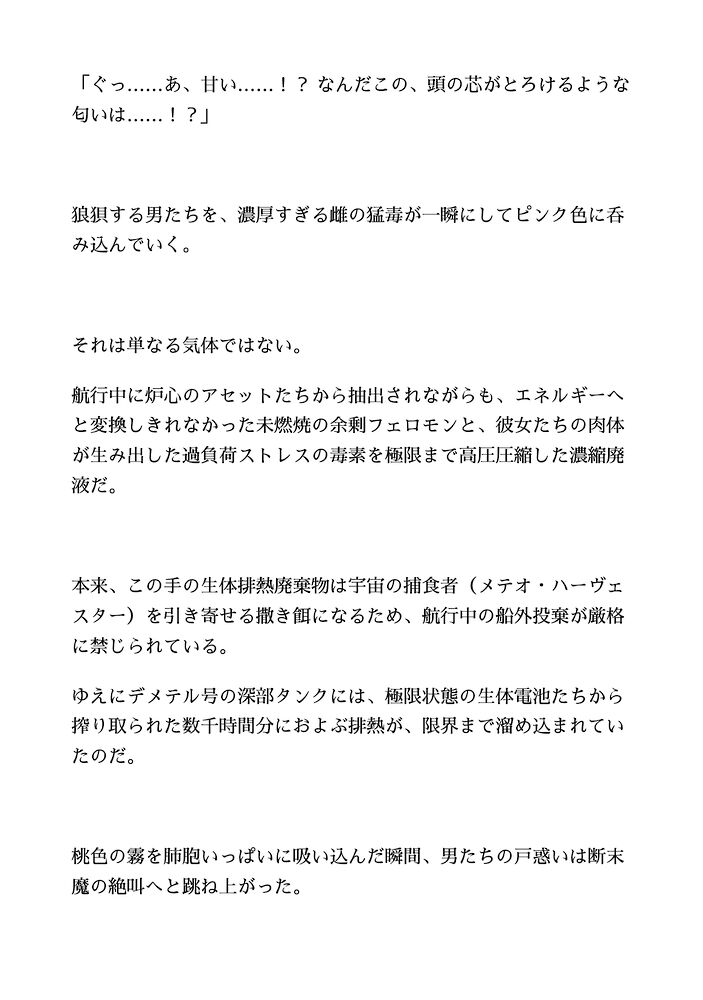 「ぐっ……あ、甘い……！？ なんだこの、頭の芯がとろけるような匂いは……！？」

狼狽する男たちを、濃厚すぎる雌の猛毒が一瞬にしてピンク色に呑み込んでいく。

それは単なる気体ではない。

航行中に炉心のアセットたちから抽出されながらも、エネルギーへと変換しきれなかった未燃焼の余剰フェロモンと、彼女たちの肉体が生み出した過負荷ストレスの毒素を極限まで高圧圧縮した濃縮廃液だ。

本来、この手の生体排熱廃棄物は宇宙の捕食者（メテオ・ハーヴェスター）を引き寄せる撒き餌になるため、航行中の船外投棄が厳格に禁じられている。

ゆえにデメテル号の深部タンクには、極限状態の生体電池たちから搾り取られた数千時間分におよぶ排熱が、限界まで溜め込まれていたのだ。

桃色の霧を肺胞いっぱいに吸い込んだ瞬間、男たちの戸惑いは断末魔の絶叫へと跳ね上がった。